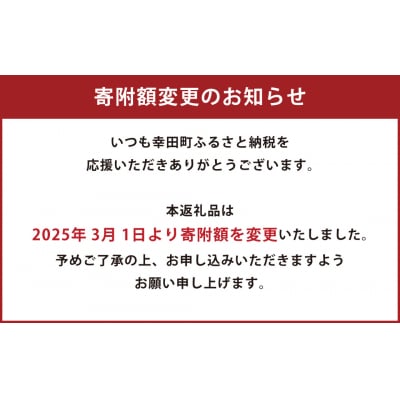 寄附額変更のお知らせ

いつも幸田町ふるさと納税を
応援いただきありがとうございます。

本返礼品は
2025年 3月 1日より寄附額を変更いたしました。
予めご了承の上、お申し込みいただきますよう
お願い申し上げます。